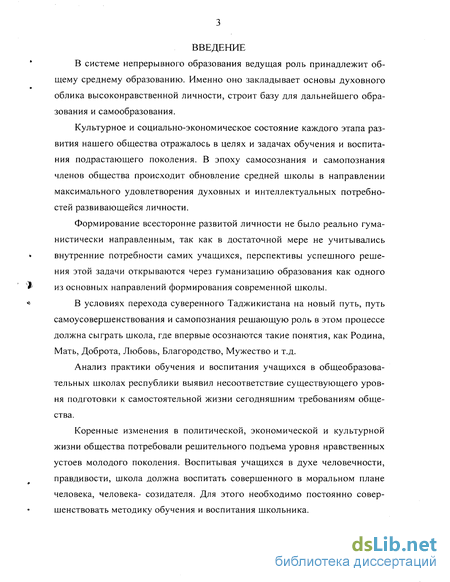 3

ВВЕДЕНИЕ

В системе непрерывного образования ведущая роль принадлежит общему среднему образованию. Именно оно закладывает основы духовного облика высоконравственной личности, строит базу для дальнейшего образования и самообразования.

Культурное и социально-экономическое состояние каждого этапа развития нашего общества отражалось в целях и задачах обучения и воспитания подрастающего поколения. В эпоху самосознания и самопознания членов общества происходит обновление средней школы в направлении максимального удовлетворения духовных и интеллектуальных потребностей развивающейся личности.

Формирование всесторонне развитой личности не было реально гуманистически направленным, так как в достаточной мере не учитывались внутренние потребности самих учащихся, перспективы успешного решения этой задачи открываются через гуманизацию образования как одного из основных направлений формирования современной школы.

В условиях перехода суверенного Таджикистана на новый путь, путь самоусовершенствования и самопознания решающую роль в этом процессе должна сыграть школа, где впервые осознаются такие понятия, как Родина, Мать, Доброта, Любовь, Благородство, Мужество и т.д.

Анализ практики обучения и воспитания учащихся в общеобразовательных школах республики выявил несоответствие существующего уровня подготовки к самостоятельной жизни сегодняшним требованиям общества.

Коренные изменения в политической, экономической и культурной жизни общества потребовали решительного подъема уровня нравственных устоев молодого поколения. Воспитывая учащихся в духе человечности, правдивости, школа должна воспитать совершенного в моральном плане человека, человека- созидателя. Для этого необходимо постоянно совершенствовать методику обучения и воспитания школьника.

dsLib.net
библиотека диссертаций